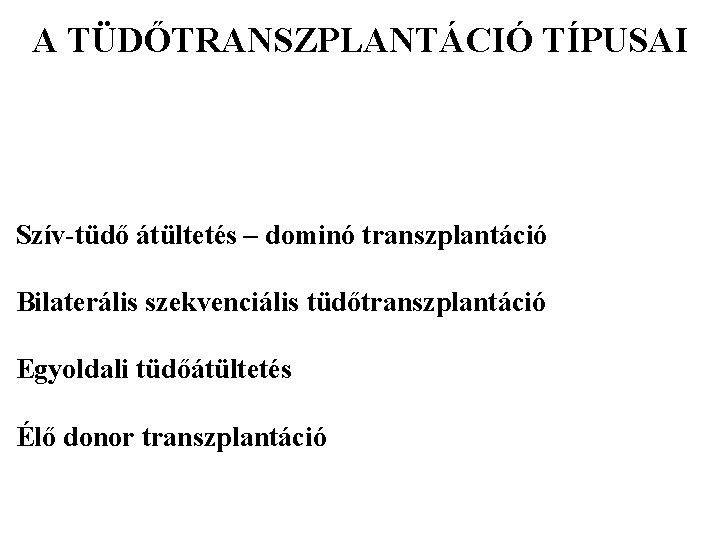 A TÜDŐTRANSZPLANTÁCIÓ TÍPUSAI

Szív-tüdő átültetés – dominó transzplantáció

Bilaterális szekvenciális tüdőtranszplantáció

Egyoldali tüdőátültetés

Élő donor transzplantáció